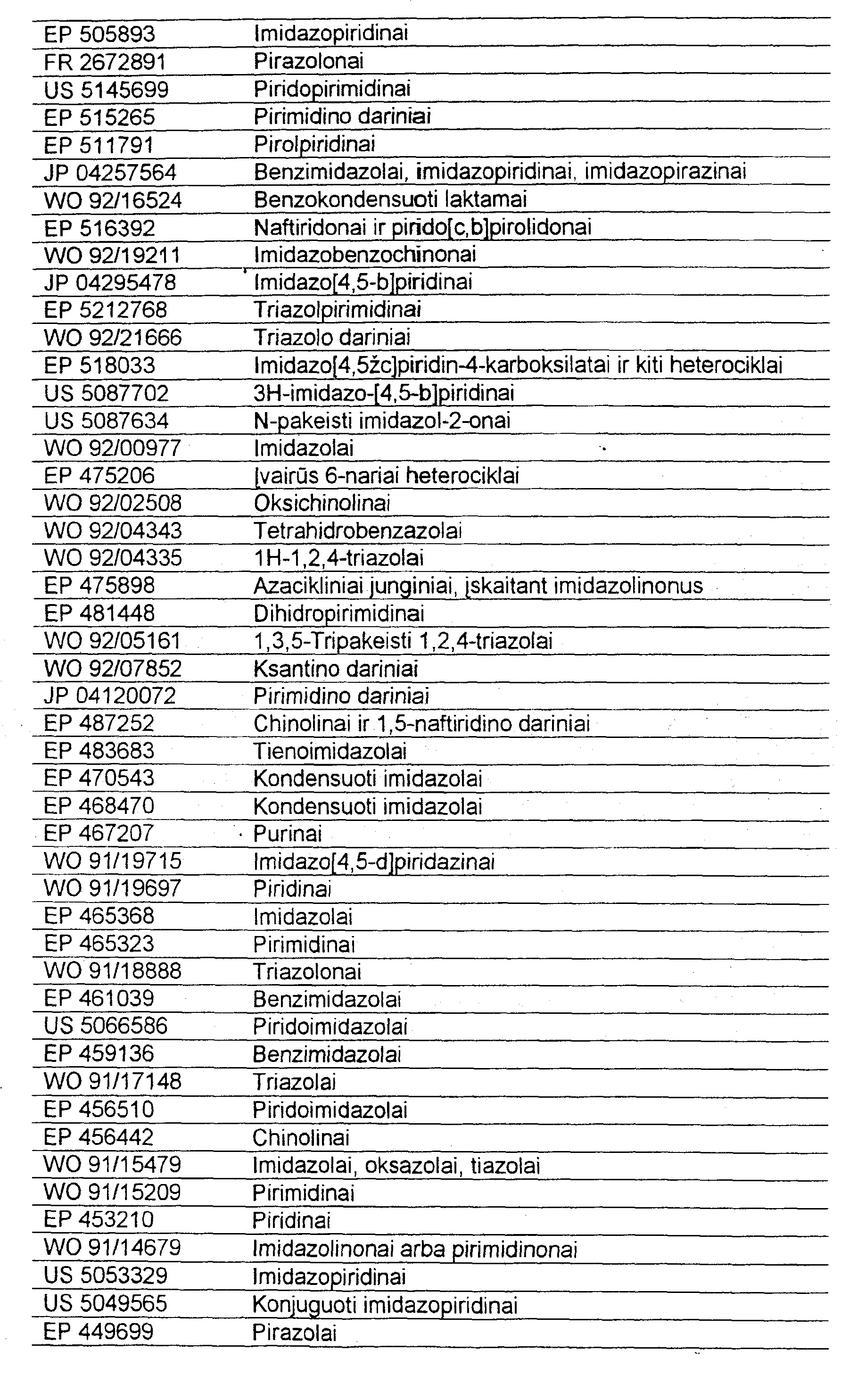 | EP 505893 | Imidazopiridinai |
|---|---|
| FR 2672891 | Pirazolonai |
| US 5145699 | Piridopirimidinai |
| EP 515265 | Pirimidino dariniai |
| EP 511791 | Pirolpiridinai |
| JP 04257564 | Benzimidazolai, imidazopiridinai, imidazopirazinai |
| WO 92/16524 | Benzokondensuoti laktamai |
| EP 516392 | Naftiridonai ir pirido[c,b]pirolidonai |
| WO 92/19211 | Imidazobenzochinonai |
| JP 04295478 | Imidazo[4,5-b]piridinai |
| EP 5212768 | Triazolpirimidinai |
| WO 92/21666 | Triazolo dariniai |
| EP 518033 | Imidazo[4,5žc]piridin-4-karboksilatai ir kiti heterociklai |
| US 5087702 | 3H-imidazo-[4,5-b]piridinai |
| US 5087634 | N-pakeisti imidazol-2-onai |
| WO 92/00977 | Imidazolai |
| EP 475206 | Įvairūs 6-nariai heterociklai |
| WO 92/02508 | Oksichinolinai |
| WO 92/04343 | Tetrahidrobenzazolai |
| WO 92/04335 | 1H-1,2,4-triazolai |
| EP 475898 | Azacikliniai junginiai, įskaitant imidazolinonus |
| EP 481448 | Dihidropirimidinai |
| WO 92/05161 | 1,3,5-Tripakeisti 1,2,4-triazolai |
| WO 92/07852 | Ksantino dariniai |
| JP 04120072 | Pirimidino dariniai |
| EP 487252 | Chinolinai ir 1,5-naftiridino dariniai |
| EP 483683 | Tienoimidazolai |
| EP 470543 | Kondensuoti imidazolai |
| EP 468470 | Kondensuoti imidazolai |
| EP 467207 | Purinai |
| WO 91/19715 | Imidazo[4,5-d]piridazinai |
| WO 91/19697 | Piridinai |
| EP 465368 | Imidazolai |
| EP 465323 | Pirimidinai |
| WO 91/18888 | Triazolonai |
| EP 461039 | Benzimidazolai |
| US 5066586 | Piridoimidazolai |
| EP 459136 | Benzimidazolai |
| WO 91/17148 | Triazolai |
| EP 456510 | Piridoimidazolai |
| EP 456442 | Chinolinai |
| WO 91/15479 | Imidazolai, oksazolai, tiazolai |
| WO 91/15209 | Pirimidinai |
| EP 453210 | Piridinai |
| WO 91/14679 | Imidazolinonai arba pirimidinonai |
| US 5053329 | Imidazopiridinai |
| US 5049565 | Konjuguoti imidazopiridinai |
| EP 449699 | Pirazolai |